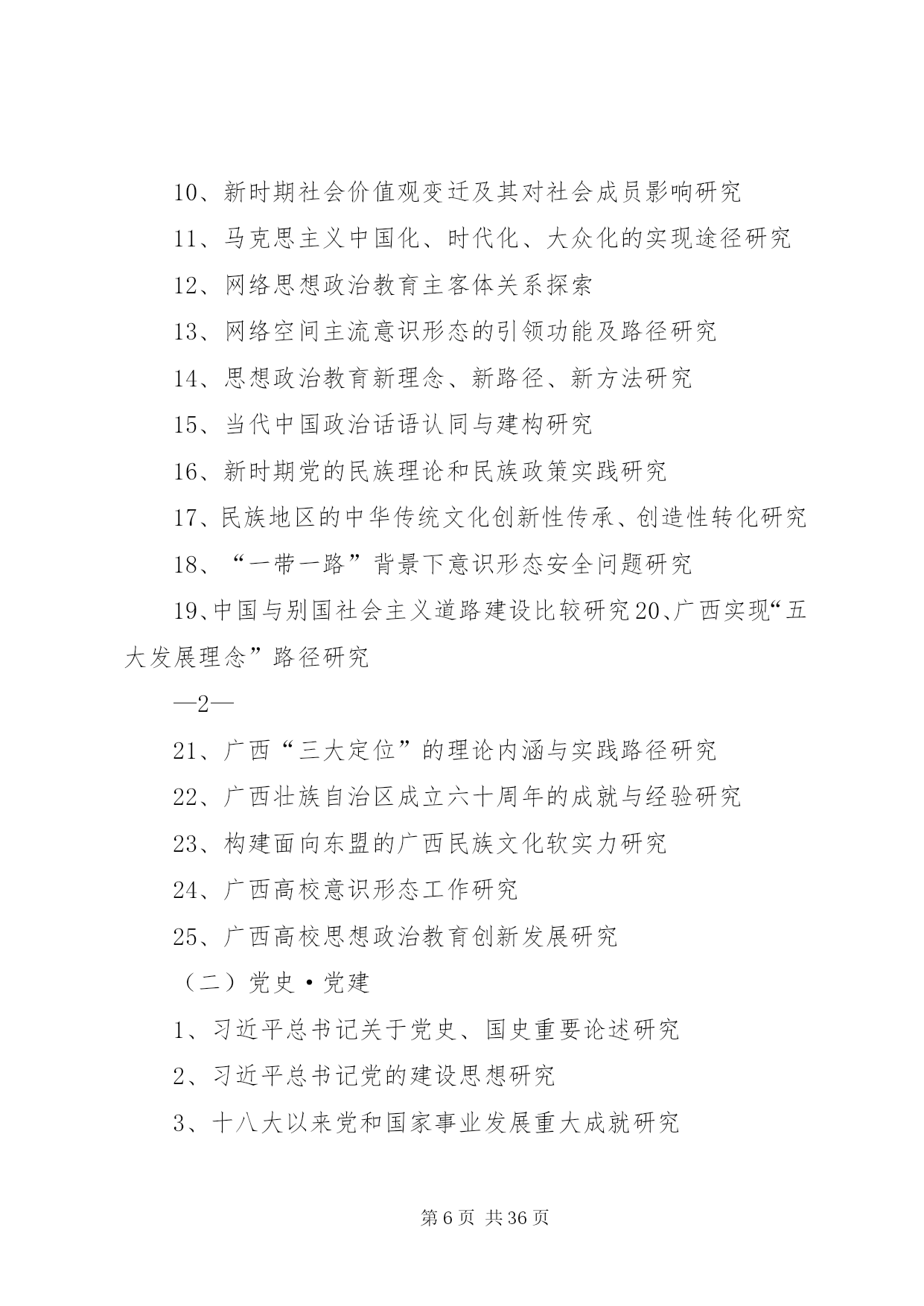 10、新时期社会价值观变迁及其对社会成员影响研究

11、马克思主义中国化、时代化、大众化的实现途径研究

12、网络思想政治教育主客体关系探索

13、网络空间主流意识形态的引领功能及路径研究

14、思想政治教育新理念、新路径、新方法研究

15、当代中国政治话语认同与建构研究

16、新时期党的民族理论和民族政策实践研究

17、民族地区的中华传统文化创新性传承、创造性转化研究

18、“一带一路”背景下意识形态安全问题研究

19、中国与别国社会主义道路建设比较研究20、广西实现“五大发展理念”路径研究

—2—

21、广西“三大定位”的理论内涵与实践路径研究

22、广西壮族自治区成立六十周年的成就与经验研究

23、构建面向东盟的广西民族文化软实力研究

24、广西高校意识形态工作研究

25、广西高校思想政治教育创新发展研究

（二）党史·党建

1、习近平总书记关于党史、国史重要论述研究

2、习近平总书记党的建设思想研究

3、十八大以来党和国家事业发展重大成就研究

第6页 共36页